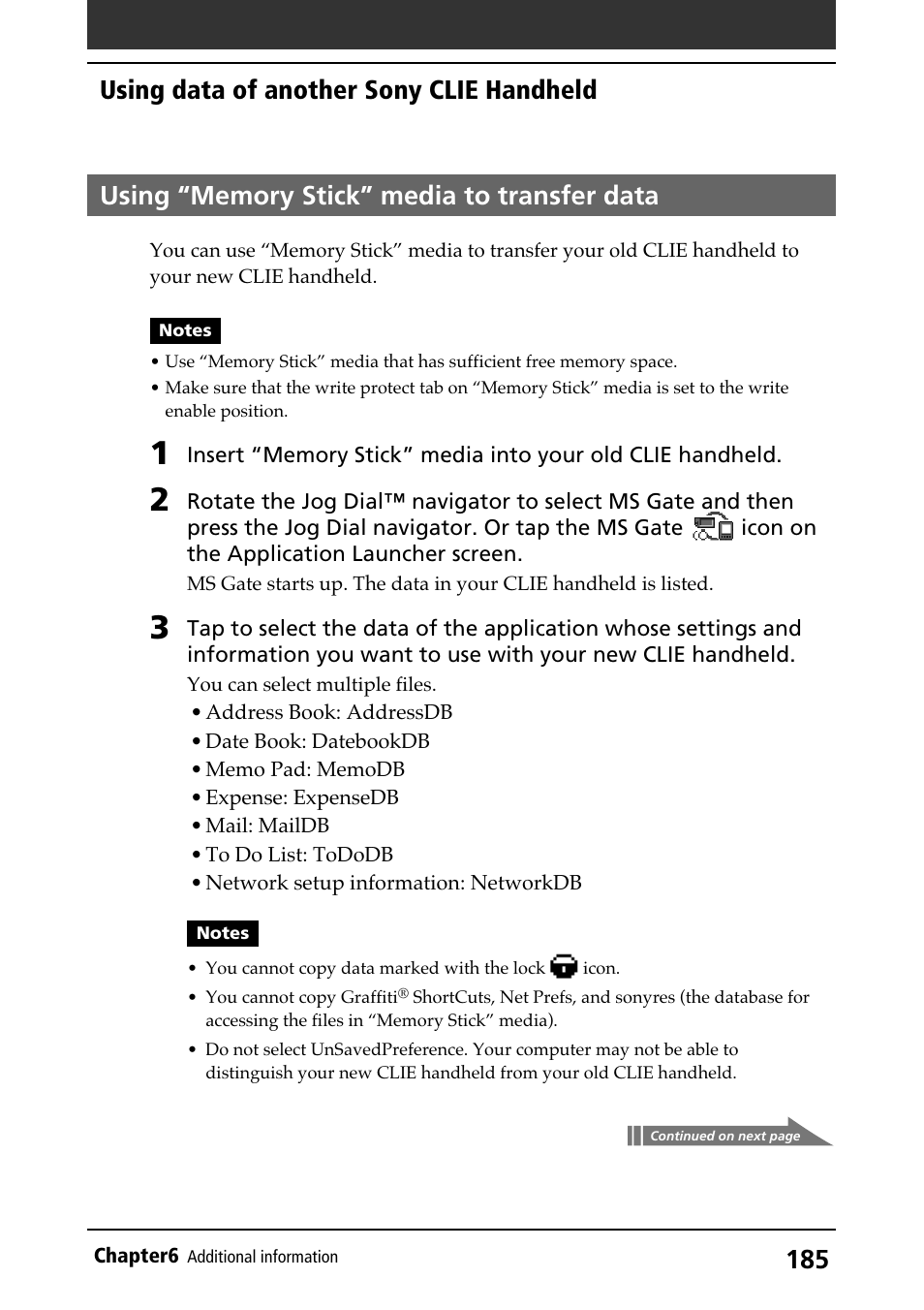 Using data of another Sony CLIE Handheld

Using “Memory Stick” media to transfer data

You can use “Memory Stick” media to transfer your old CLIE handheld to your new CLIE handheld.

Notes

• Use “Memory Stick” media that has sufficient free memory space.
• Make sure that the write protect tab on “Memory Stick” media is set to the write enable position.

1 Insert “Memory Stick” media into your old CLIE handheld.

2 Rotate the Jog Dial™ navigator to select MS Gate and then press the Jog Dial navigator. Or tap the MS Gate icon on the Application Launcher screen.

MS Gate starts up. The data in your CLIE handheld is listed.

3 Tap to select the data of the application whose settings and information you want to use with your new CLIE handheld.

You can select multiple files.
• Address Book: AddressDB
• Date Book: DatebookDB
• Memo Pad: MemoDB
• Expense: ExpenseDB
• Mail: MailDB
• To Do List: ToDoDB
• Network setup information: NetworkDB

Notes

• You cannot copy data marked with the lock icon.
• You cannot copy Graffiti® ShortCuts, Net Prefs, and sonyres (the database for accessing the files in “Memory Stick” media).
• Do not select UnSavedPreference. Your computer may not be able to distinguish your new CLIE handheld from your old CLIE handheld.

Continued on next page

Chapter6 Additional information 185